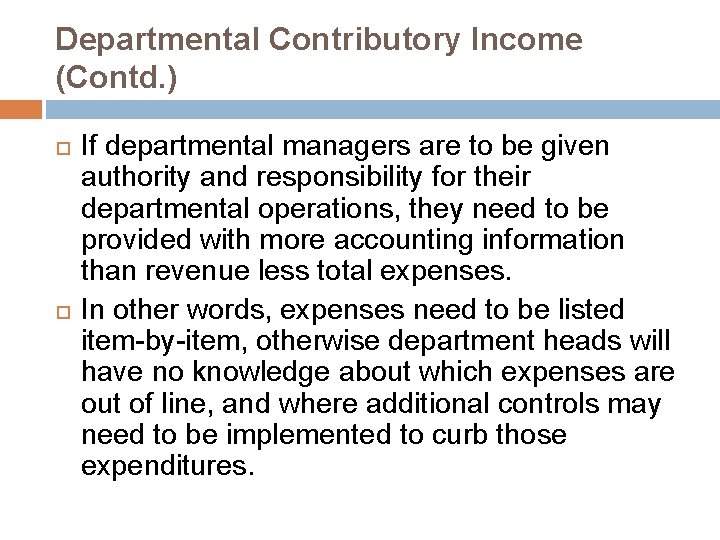 Departmental Contributory Income (Contd.)

If departmental managers are to be given authority and responsibility for their departmental operations, they need to be provided with more accounting information than revenue less total expenses.

In other words, expenses need to be listed item-by-item, otherwise department heads will have no knowledge about which expenses are out of line, and where additional controls may need to be implemented to curb those expenditures.